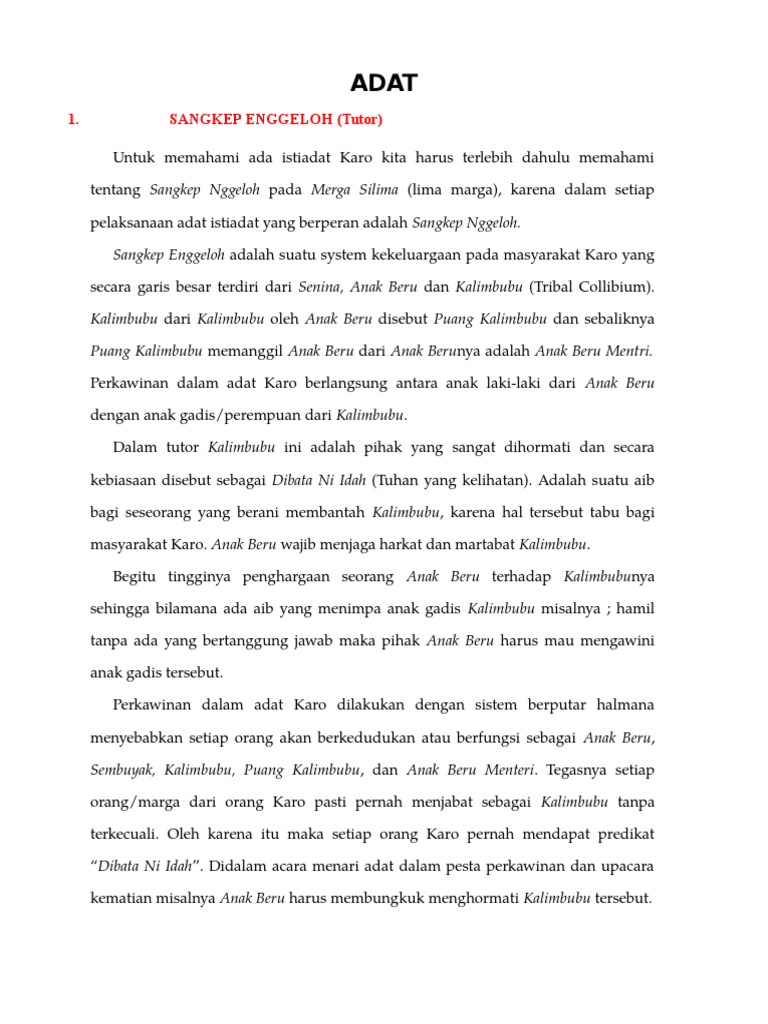 ADAT

1. SANGKEP ENGGELOH (Tutor)

Untuk memahami ada istiadat Karo kita harus terlebih dahulu memahami tentang Sangkep Nggeloh pada Merga Silima (lima marga), karena dalam setiap pelaksanaan adat istiadat yang berperan adalah Sangkep Nggeloh.

Sangkep Enggeloh adalah suatu system kekeluargaan pada masyarakat Karo yang secara garis besar terdiri dari Senina, Anak Beru dan Kalimbubu (Tribal Collibium). Kalimbubu dari Kalimbubu oleh Anak Beru disebut Puang Kalimbubu dan sebaliknya Puang Kalimbubu memanggil Anak Beru dari Anak Berunya adalah Anak Beru Mentri. Perkawinan dalam adat Karo berlangsung antara anak laki-laki dari Anak Beru dengan anak gadis/perempuan dari Kalimbubu.

Dalam tutor Kalimbubu ini adalah pihak yang sangat dihormati dan secara kebiasaan disebut sebagai Dibata Ni Idah (Tuhan yang kelihatan). Adalah suatu aib bagi seseorang yang berani membantah Kalimbubu, karena hal tersebut tabu bagi masyarakat Karo. Anak Beru wajib menjaga harkat dan martabat Kalimbubu.

Begitu tingginya penghargaan seorang Anak Beru terhadap Kalimbubunya sehingga bilamana ada aib yang menimpa anak gadis Kalimbubu misalnya ; hamil tanpa ada yang bertanggung jawab maka pihak Anak Beru harus mau mengawini anak gadis tersebut.

Perkawinan dalam adat Karo dilakukan dengan sistem berputar halmana menyebabkan setiap orang akan berkedudukan atau berfungsi sebagai Anak Beru, Sembuyak, Kalimbubu, Puang Kalimbubu, dan Anak Beru Menteri. Tegasnya setiap orang/marga dari orang Karo pasti pernah menjabat sebagai Kalimbubu tanpa terkecuali. Oleh karena itu maka setiap orang Karo pernah mendapat predikat "Dibata Ni Idah". Didalam acara menari adat dalam pesta perkawinan dan upacara kematian misalnya Anak Beru harus membungkuk menghormati Kalimbubu tersebut.